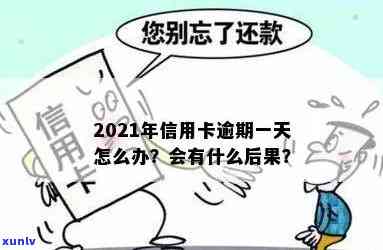 您别忘了还款

信用卡

2021年信用卡逾期一天怎么办？会有什么后果？

xunlv